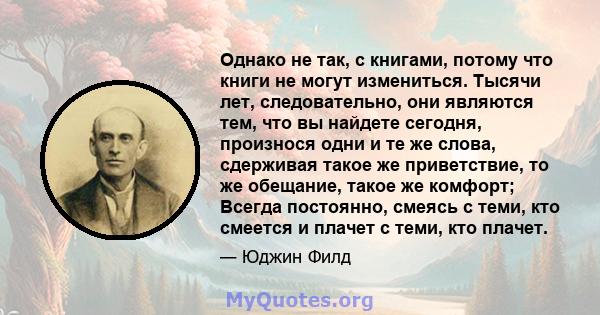 Однако не так, с книгами, потому что книги не могут измениться. Тысячи лет, следовательно, они являются тем, что вы найдете сегодня, произнося одни и те же слова, сдерживая такое же приветствие, то же обещание, такое же комфорт; Всегда постоянно, смеясь с теми, кто смеется и плачет с теми, кто плачет.

— Юджин Филд

MyQuotes.org